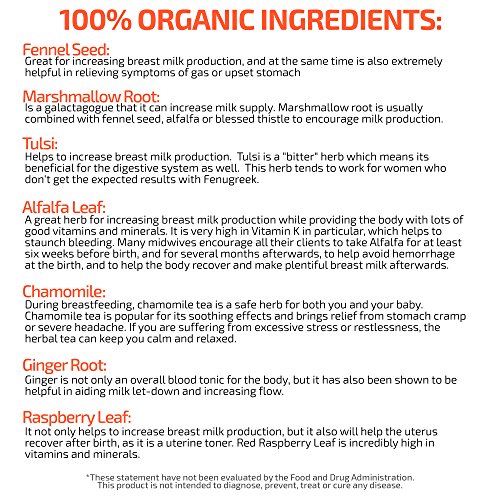 100% ORGANIC INGREDIENTS:

Fennel Seed:
Great for increasing breast milk production, and at the same time is also extremely helpful in relieving symptoms of gas or upset stomach

Marshmallow Root:
Is a galactagogue that it can increase milk supply. Marshmallow root is usually combined with fennel seed, alfalfa or blessed thistle to encourage milk production.

Tulsi:
Helps to increase breast milk production. Tulsi is a "bitter" herb which means its beneficial for the digestive system as well. This herb tends to work for women who don't get the expected results with Fenugreek.

Alfalfa Leaf:
A great herb for increasing breast milk production while providing the body with lots of good vitamins and minerals. It is very high in Vitamin K in particular, which helps to staunch bleeding. Many midwives encourage all their clients to take Alfalfa for at least six weeks before birth, and for several months afterwards, to help avoid hemorrhage at the birth, and to help the body recover and make plentiful breast milk afterwards.

Chamomile:
During breastfeeding, chamomile tea is a safe herb for both you and your baby. Chamomile tea is popular for its soothing effects and brings relief from stomach cramp or severe headache. If you are suffering from excessive stress or restlessness, the herbal tea can keep you calm and relaxed.

Ginger Root:
Ginger is not only an overall blood tonic for the body, but it has also been shown to be helpful in aiding milk let-down and increasing flow.

Raspberry Leaf:
It not only helps to increase breast milk production, but it also will help the uterus recover after birth, as it is a uterine toner. Red Raspberry Leaf is incredibly high in vitamins and minerals.

*These statement have not been evaluated by the Food and Drug Administration. This product is not intended to diagnose, prevent, treat or cure any disease.